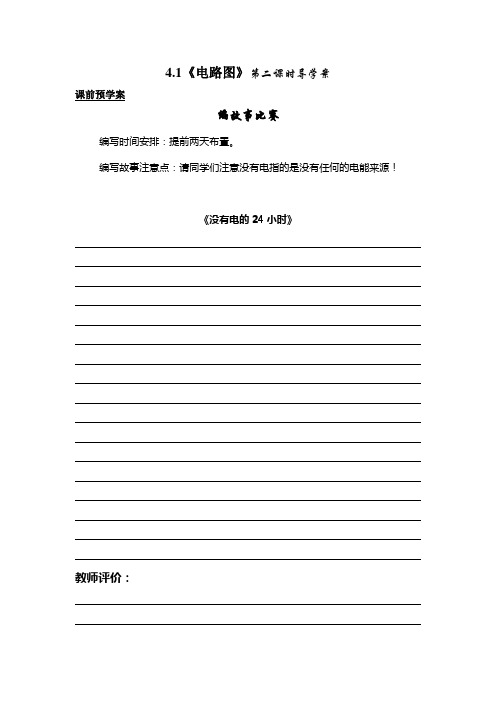 4.1《电路图》第二课时导学案

课前预学案

编故事比赛

编写时间安排：提前两天布置。

编写故事注意点：请同学们注意没有电指的是没有任何的电能来源！

《没有电的 24 小时》

教师评价：